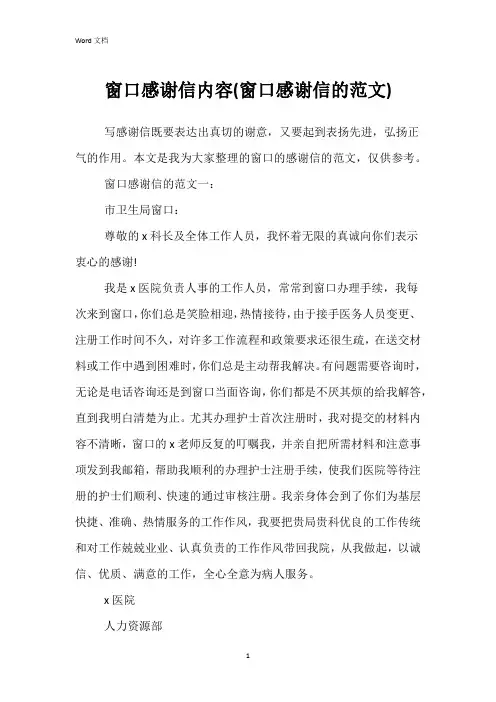 Word 文档

窗口感谢信内容(窗口感谢信的范文)

写感谢信既要表达出真切的谢意，又要起到表扬先进，弘扬正气的作用。本文是我为大家整理的窗口的感谢信的范文，仅供参考。

窗口感谢信的范文一：

市卫生局窗口：

尊敬的 x 科长及全体工作人员，我怀着无限的真诚向你们表示衷心的感谢!

我是 x 医院负责人事的工作人员，常常到窗口办理手续，我每次来到窗口，你们总是笑脸相迎，热情接待，由于接手医务人员变更、注册工作时间不久，对许多工作流程和政策要求还很生疏，在送交材料或工作中遇到困难时，你们总是主动帮我解决。有问题需要咨询时，无论是电话咨询还是到窗口当面咨询，你们都是不厌其烦的给我解答，直到我明白清楚为止。尤其办理护士首次注册时，我对提交的材料内容不清晰，窗口的 x 老师反复的叮嘱我，并亲自把所需材料和注意事项发到我邮箱，帮助我顺利的办理护士注册手续，使我们医院等待注册的护士们顺利、快速的通过审核注册。我亲身体会到了你们为基层快捷、准确、热情服务的工作作风，我要把贵局贵科优良的工作传统和对工作兢兢业业、认真负责的工作作风带回我院，从我做起，以诚信、优质、满意的工作，全心全意为病人服务。

x 医院

人力资源部

1